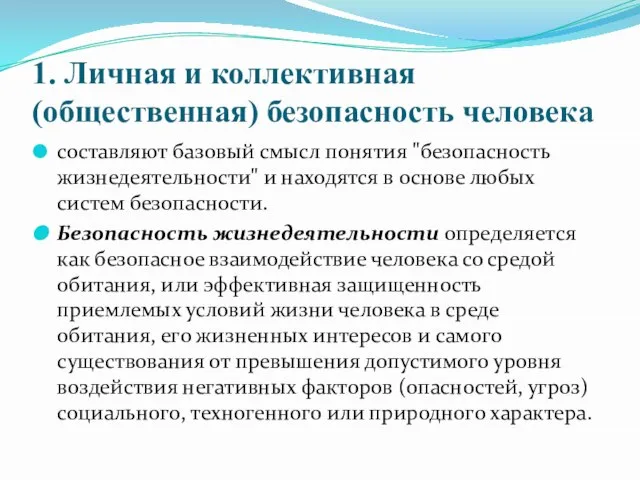 1. Личная и коллективная (общественная) безопасность человека

составляют базовый смысл понятия "безопасность жизнедеятельности" и находятся в основе любых систем безопасности.

Безопасность жизнедеятельности определяется как безопасное взаимодействие человека со средой обитания, или эффективная защищенность приемлемых условий жизни человека в среде обитания, его жизненных интересов и самого существования от превышения допустимого уровня воздействия негативных факторов (опасностей, угроз) социального, техногенного или природного характера.